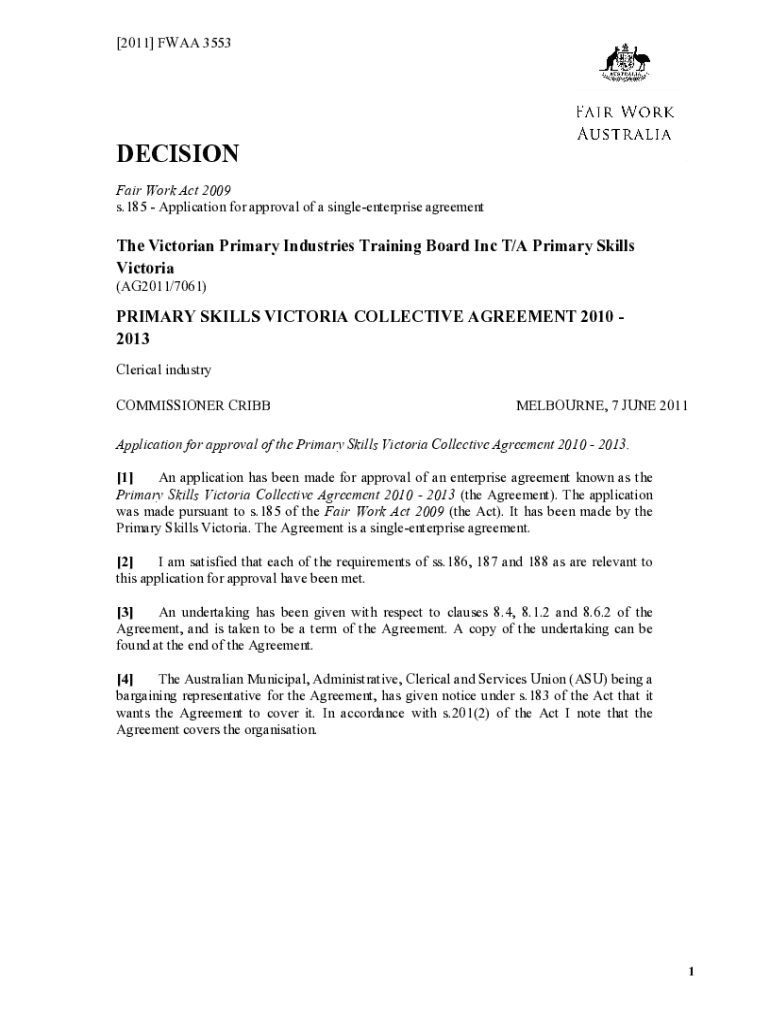 [2011] FWAA 3553

AUSTRALIA

FAIR WORK AUSTRALIA

DECISION

Fair Work Act 2009
s.185 - Application for approval of a single-enterprise agreement

The Victorian Primary Industries Training Board Inc T/A Primary Skills Victoria
(AG2011/7061)

PRIMARY SKILLS VICTORIA COLLECTIVE AGREEMENT 2010 - 2013

Clerical industry

COMMISSIONER CRIBB

MELBOURNE, 7 JUNE 2011

Application for approval of the Primary Skills Victoria Collective Agreement 2010 - 2013.

[1] An application has been made for approval of an enterprise agreement known as the Primary Skills Victoria Collective Agreement 2010 - 2013 (the Agreement). The application was made pursuant to s.185 of the Fair Work Act 2009 (the Act). It has been made by the Primary Skills Victoria. The Agreement is a single-enterprise agreement.

[2] I am satisfied that each of the requirements of ss.186, 187 and 188 as are relevant to this application for approval have been met.

[3] An undertaking has been given with respect to clauses 8.4, 8.1.2 and 8.6.2 of the Agreement, and is taken to be a term of the Agreement. A copy of the undertaking can be found at the end of the Agreement.

[4] The Australian Municipal, Administrative, Clerical and Services Union (ASU) being a bargaining representative for the Agreement, has given notice under s.183 of the Act that it wants the Agreement to cover it. In accordance with s.201(2) of the Act I note that the Agreement covers the organisation.

1